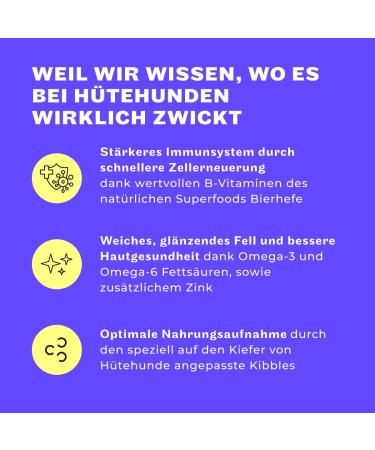 WEIL WIR WISSEN, WO ES BEI HÜTEHUNDEN WIRKLICH ZWICKT

Stärkeres Immunsystem durch schnellere Zellerneuerung dank wertvollen B-Vitaminen des natürlichen Superfoods Bierhefe

Weiches, glänzendes Fell und bessere Hautgesundheit dank Omega-3 und Omega-6 Fettsäuren, sowie zusätzlichem Zink

Optimale Nahrungsaufnahme durch den speziell auf den Kiefer von Hütehunde angepasste Kibbles